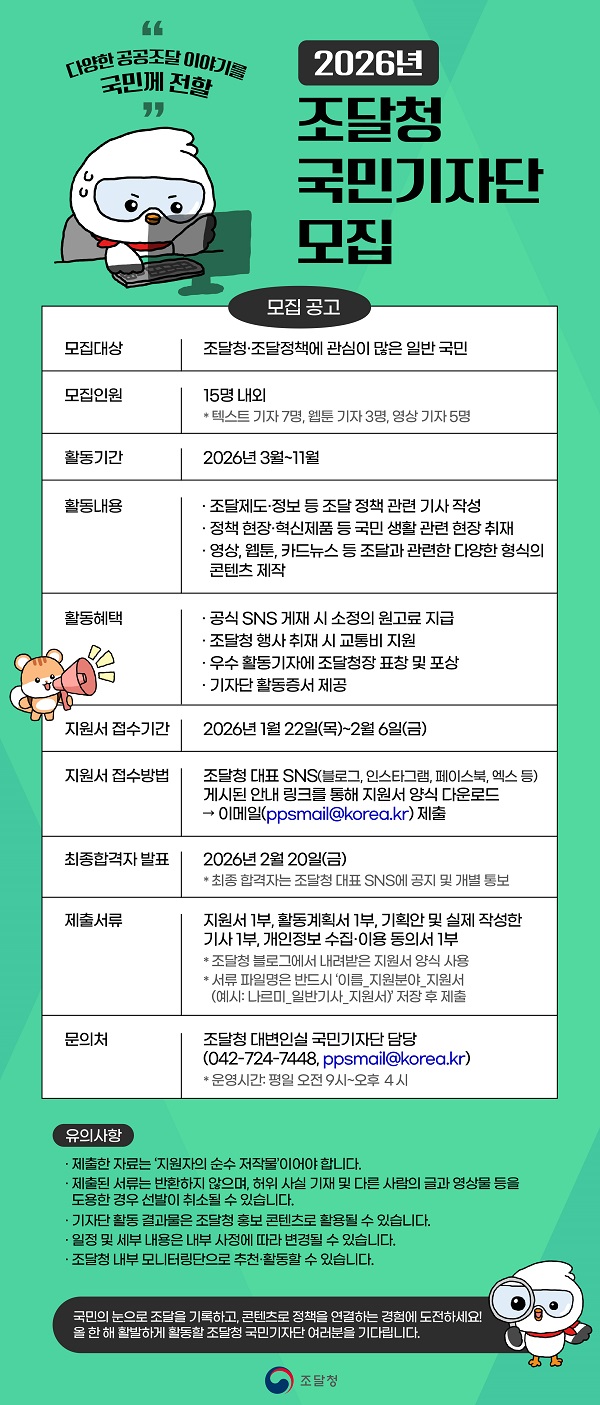 "
다양한 공공조달 이야기를
국민께 전할
"

2026년

조달청
국민기자단
모집

모집 공고

모집대상
조달청·조달정책에 관심이 많은 일반 국민

모집인원
15명 내외
* 텍스트 기자 7명, 웹툰 기자 3명, 영상 기자 5명

활동기간
2026년 3월~11월

활동내용
· 조달제도·정보 등 조달 정책 관련 기사 작성
· 정책 현장·혁신제품 등 국민 생활 관련 현장 취재
· 영상, 웹툰, 카드뉴스 등 조달과 관련한 다양한 형식의 콘텐츠 제작

활동혜택
· 공식 SNS 게재 시 소정의 원고료 지급
· 조달청 행사 취재 시 교통비 지원
· 우수 활동기자에 조달청장 표창 및 포상
· 기자단 활동증서 제공

지원서 접수기간
2026년 1월 22일(목)~2월 6일(금)

지원서 접수방법
조달청 대표 SNS(블로그, 인스타그램, 페이스북, 엑스 등) 게시된 안내 링크를 통해 지원서 양식 다운로드
→ 이메일(ppsmail@korea.kr) 제출

최종합격자 발표
2026년 2월 20일(금)
* 최종 합격자는 조달청 대표 SNS에 공지 및 개별 통보

제출서류
지원서 1부, 활동계획서 1부, 기획안 및 실제 작성한 기사 1부, 개인정보 수집·이용 동의서 1부
* 조달청 블로그에서 내려받은 지원서 양식 사용
* 서류 파일명은 반드시 '이름_지원분야_지원서 (예시: 나르미_일반기사_지원서)' 저장 후 제출

문의처
조달청 대변인실 국민기자단 담당
(042-724-7448, ppsmail@korea.kr)
* 운영시간: 평일 오전 9시~오후 4시

유의사항

· 제출한 자료는 '지원자의 순수 저작물'이어야 합니다.
· 제출된 서류는 반환하지 않으며, 허위 사실 기재 및 다른 사람의 글과 영상물 등을 도용한 경우 선발이 취소될 수 있습니다.
· 기자단 활동 결과물은 조달청 홍보 콘텐츠로 활용될 수 있습니다.
· 일정 및 세부 내용은 내부 사정에 따라 변경될 수 있습니다.
· 조달청 내부 모니터링단으로 추천·활동할 수 있습니다.

국민의 눈으로 조달을 기록하고, 콘텐츠로 정책을 연결하는 경험에 도전하세요!
올 한 해 활발하게 활동할 조달청 국민기자단 여러분을 기다립니다.

조달청